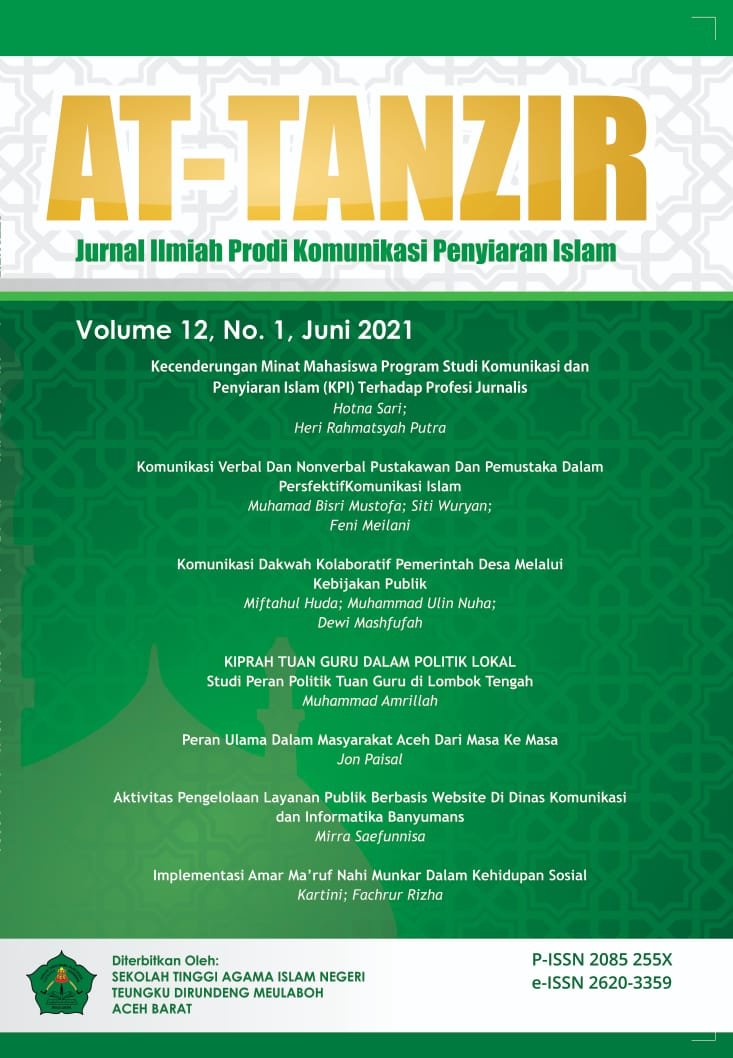 AT-TANZIR

Jurnal Ilmiah Prodi Komunikasi Penyiaran Islam

Volume 12, No. 1, Juni 2021

Kecenderungan Minat Mahasiswa Program Studi Komunikasi dan Penyiaran Islam (KPI) Terhadap Profesi Jurnalis
Hotna Sari;
Heri Rahmatsyah Putra

Komunikasi Verbal Dan Nonverbal Pustakawan Dan Pemustaka Dalam PersfektifKomunikasi Islam
Muhamad Bisri Mustofa; Siti Wuryan;
Feni Meilani

Komunikasi Dakwah Kolaboratif Pemerintah Desa Melalui Kebijakan Publik
Miftahul Huda; Muhammad Ulin Nuha;
Dewi Mashfufah

KIPRAH TUAN GURU DALAM POLITIK LOKAL
Studi Peran Politik Tuan Guru di Lombok Tengah
Muhammad Amrillah

Peran Ulama Dalam Masyarakat Aceh Dari Masa Ke Masa
Jon Paisal

Aktivitas Pengelolaan Layanan Publik Berbasis Website Di Dinas Komunikasi dan Informatika Banyumans
Mirra Saefunnisa

Implementasi Amar Ma'ruf Nahi Munkar Dalam Kehidupan Sosial
Kartini; Fachrur Rizha

Diterbitkan Oleh:
SEKOLAH TINGGI AGAMA ISLAM NEGERI
TEUNGKU DIRUNDENG MEULABOH
ACEH BARAT

P-ISSN 2085 255X
e-ISSN 2620-3359